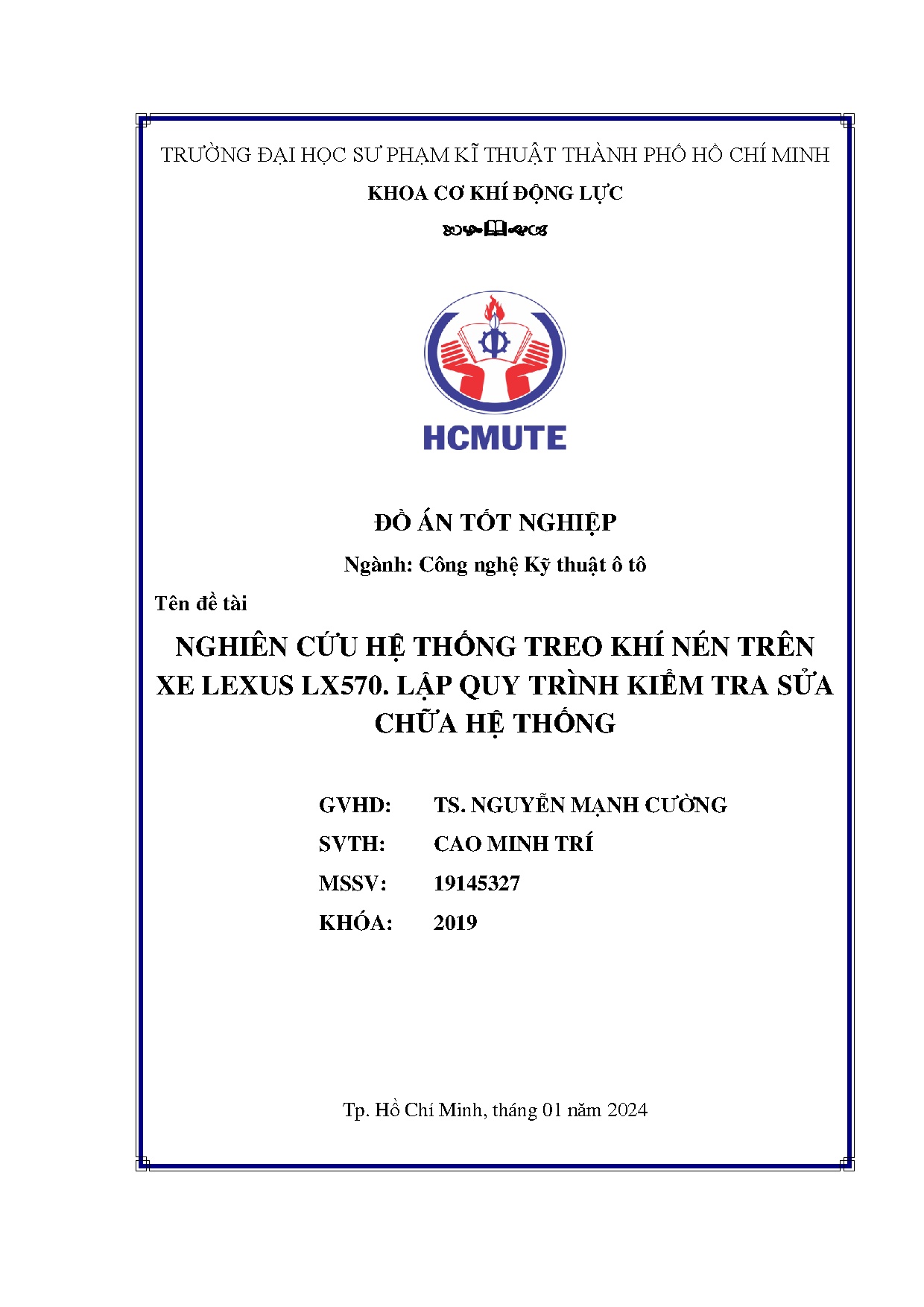 TRƯỜNG ĐẠI HỌC SƯ PHẠM KĨ THUẬT THÀNH PHỐ HỒ CHÍ MINH

KHOA CƠ KHÍ ĐỘNG LỰC

HCMUTE

ĐỒ ÁN TỐT NGHIỆP

Ngành: Công nghệ Kỹ thuật ô tô

Tên đề tài

NGHIÊN CỨU HỆ THỐNG TREO KHÍ NÉN TRÊN XE LEXUS LX570. LẬP QUY TRÌNH KIỂM TRA SỬA CHỮA HỆ THỐNG

GVHD: TS. NGUYỄN MẠNH CƯỜNG

SVTH: CAO MINH TRÍ

MSSV: 19145327

KHÓA: 2019

Tp. Hồ Chí Minh, tháng 01 năm 2024